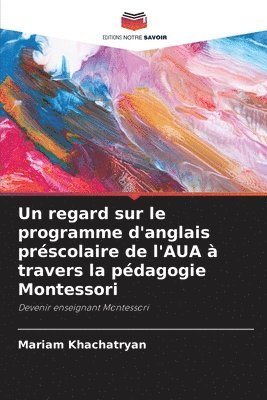 EDITIONS NOTRE SAVOIR

Un regard sur le programme d'anglais préscolaire de l'AUA à travers la pédagogie Montessori

Devenir enseignant Montessori

Mariam Khachatryan